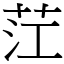 茳